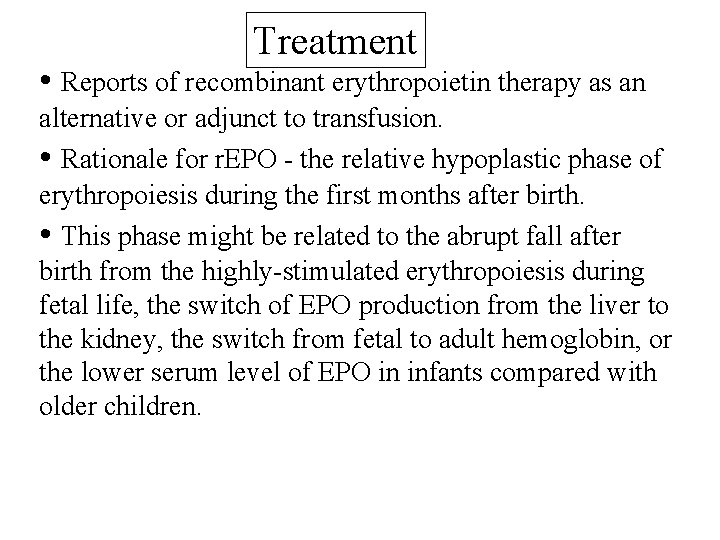 Treatment

• Reports of recombinant erythropoietin therapy as an alternative or adjunct to transfusion.

• Rationale for rEPO - the relative hypoplastic phase of erythropoiesis during the first months after birth.

• This phase might be related to the abrupt fall after birth from the highly-stimulated erythropoiesis during fetal life, the switch of EPO production from the liver to the kidney, the switch from fetal to adult hemoglobin, or the lower serum level of EPO in infants compared with older children.